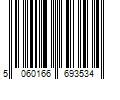 5 060166 693534